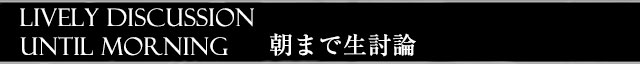 LIVELY DISCUSSION
UNTIL MORNING 朝まで生討論